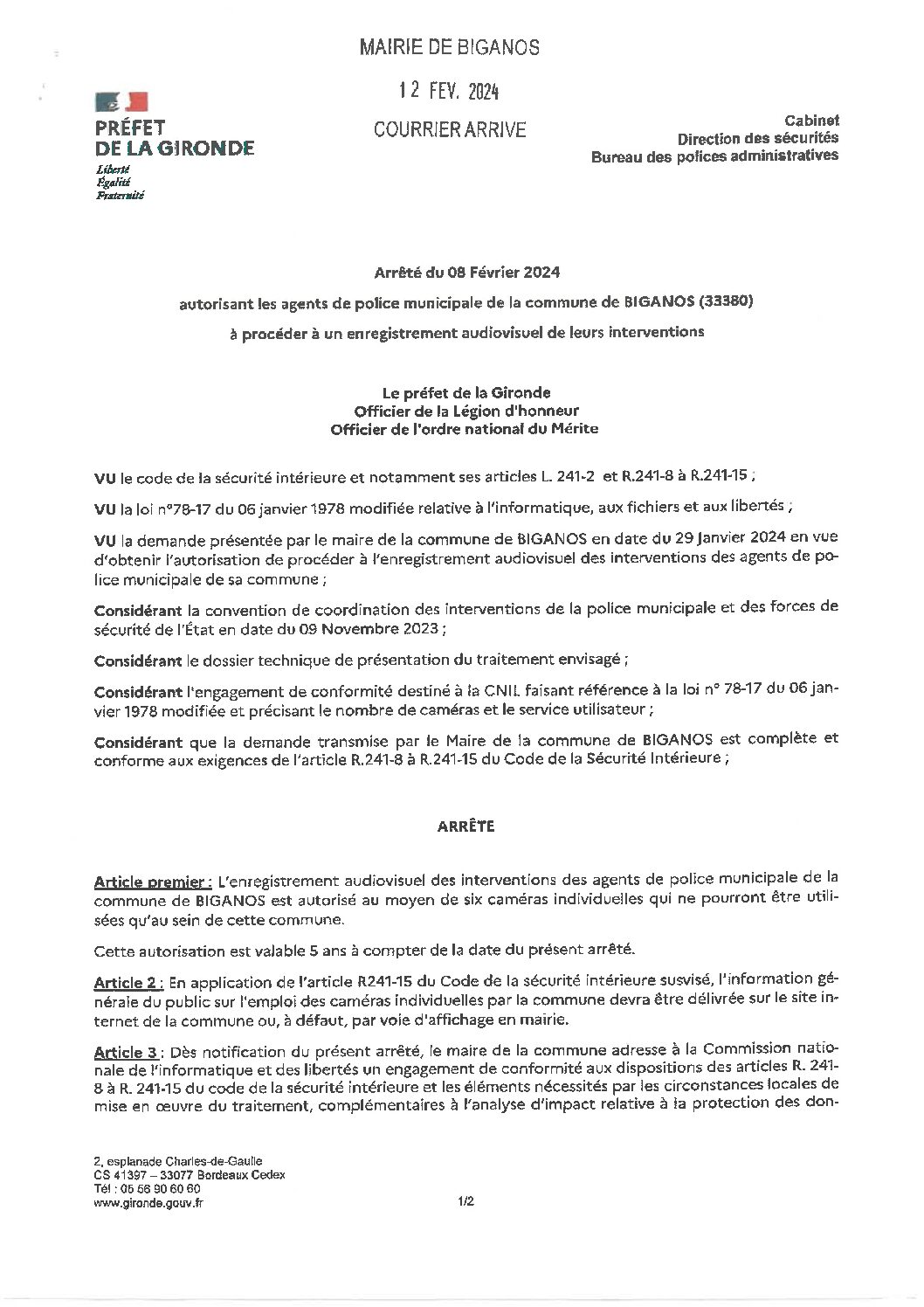 MAIRIE DE BIGANOS

12 FEV. 2024

COURRIER ARRIVE

PRÉFET DE LA GIRONDE
Liberté
Égalité
Fraternité

Cabinet
Direction des sécurités
Bureau des polices administratives

Arrêté du 08 Février 2024

autorisant les agents de police municipale de la commune de BIGANOS (33380)

à procéder à un enregistrement audiovisuel de leurs interventions

Le préfet de la Gironde
Officier de la Légion d'honneur
Officier de l'ordre national du Mérite

VU le code de la sécurité intérieure et notamment ses articles L. 241-2 et R.241-8 à R.241-15 ;

VU la loi n°78-17 du 06 janvier 1978 modifiée relative à l'informatique, aux fichiers et aux libertés ;

VU la demande présentée par le maire de la commune de BIGANOS en date du 29 Janvier 2024 en vue d'obtenir l'autorisation de procéder à l'enregistrement audiovisuel des interventions des agents de police municipale de sa commune ;

Considérant la convention de coordination des interventions de la police municipale et des forces de sécurité de l'État en date du 09 Novembre 2023 ;

Considérant le dossier technique de présentation du traitement envisagé ;

Considérant l'engagement de conformité destiné à la CNIL faisant référence à la loi n° 78-17 du 06 janvier 1978 modifiée et précisant le nombre de caméras et le service utilisateur ;

Considérant que la demande transmise par le Maire de la commune de BIGANOS est complète et conforme aux exigences de l'article R.241-8 à R.241-15 du Code de la Sécurité Intérieure ;

ARRÊTE

Article premier : L'enregistrement audiovisuel des interventions des agents de police municipale de la commune de BIGANOS est autorisé au moyen de six caméras individuelles qui ne pourront être utilisées qu'au sein de cette commune.

Cette autorisation est valable 5 ans à compter de la date du présent arrêté.

Article 2 : En application de l'article R241-15 du Code de la sécurité intérieure susvisé, l'information générale du public sur l'emploi des caméras individuelles par la commune devra être délivrée sur le site internet de la commune ou, à défaut, par voie d'affichage en mairie.

Article 3 : Dès notification du présent arrêté, le maire de la commune adresse à la Commission nationale de l'informatique et des libertés un engagement de conformité aux dispositions des articles R. 241-8 à R. 241-15 du code de la sécurité intérieure et les éléments nécessités par les circonstances locales de mise en œuvre du traitement, complémentaires à l'analyse d'impact relative à la protection des don-

2, esplanade Charles-de-Gaulle
CS 41397 – 33077 Bordeaux Cedex
Tél : 05 56 90 60 60
www.gironde.gouv.fr

1/2